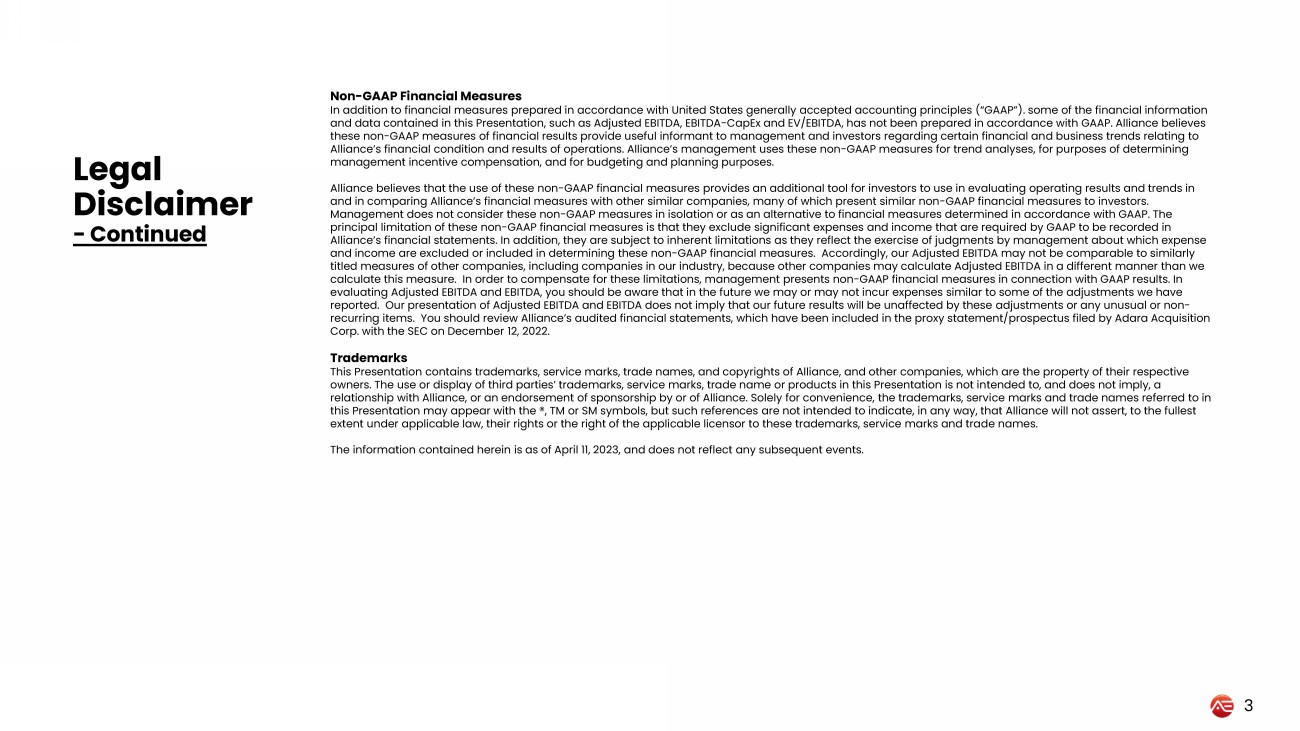 Legal Disclaimer
- Continued

Non-GAAP Financial Measures
In addition to financial measures prepared in accordance with United States generally accepted accounting principles ("GAAP"). some of the financial information and data contained in this Presentation, such as Adjusted EBITDA, EBITDA-CapEx and EV/EBITDA, has not been prepared in accordance with GAAP. Alliance believes these non-GAAP measures of financial results provide useful informant to management and investors regarding certain financial and business trends relating to Alliance's financial condition and results of operations. Alliance's management uses these non-GAAP measures for trend analyses, for purposes of determining management incentive compensation, and for budgeting and planning purposes.

Alliance believes that the use of these non-GAAP financial measures provides an additional tool for investors to use in evaluating operating results and trends in and in comparing Alliance's financial measures with other similar companies, many of which present similar non-GAAP financial measures to investors. Management does not consider these non-GAAP measures in isolation or as an alternative to financial measures determined in accordance with GAAP. The principal limitation of these non-GAAP financial measures is that they exclude significant expenses and income that are required by GAAP to be recorded in Alliance's financial statements. In addition, they are subject to inherent limitations as they reflect the exercise of judgments by management about which expense and income are excluded or included in determining these non-GAAP financial measures. Accordingly, our Adjusted EBITDA may not be comparable to similarly titled measures of other companies, including companies in our industry, because other companies may calculate Adjusted EBITDA in a different manner than we calculate this measure. In order to compensate for these limitations, management presents non-GAAP financial measures in connection with GAAP results. In evaluating Adjusted EBITDA and EBITDA, you should be aware that in the future we may or may not incur expenses similar to some of the adjustments we have reported. Our presentation of Adjusted EBITDA and EBITDA does not imply that our future results will be unaffected by these adjustments or any unusual or non-recurring items. You should review Alliance's audited financial statements, which have been included in the proxy statement/prospectus filed by Adara Acquisition Corp. with the SEC on December 12, 2022.

Trademarks
This Presentation contains trademarks, service marks, trade names, and copyrights of Alliance, and other companies, which are the property of their respective owners. The use or display of third parties' trademarks, service marks, trade name or products in this Presentation is not intended to, and does not imply, a relationship with Alliance, or an endorsement of sponsorship by or of Alliance. Solely for convenience, the trademarks, service marks and trade names referred to in this Presentation may appear with the ®, TM or SM symbols, but such references are not intended to indicate, in any way, that Alliance will not assert, to the fullest extent under applicable law, their rights or the right of the applicable licensor to these trademarks, service marks and trade names.

The information contained herein is as of April 11, 2023, and does not reflect any subsequent events.

3